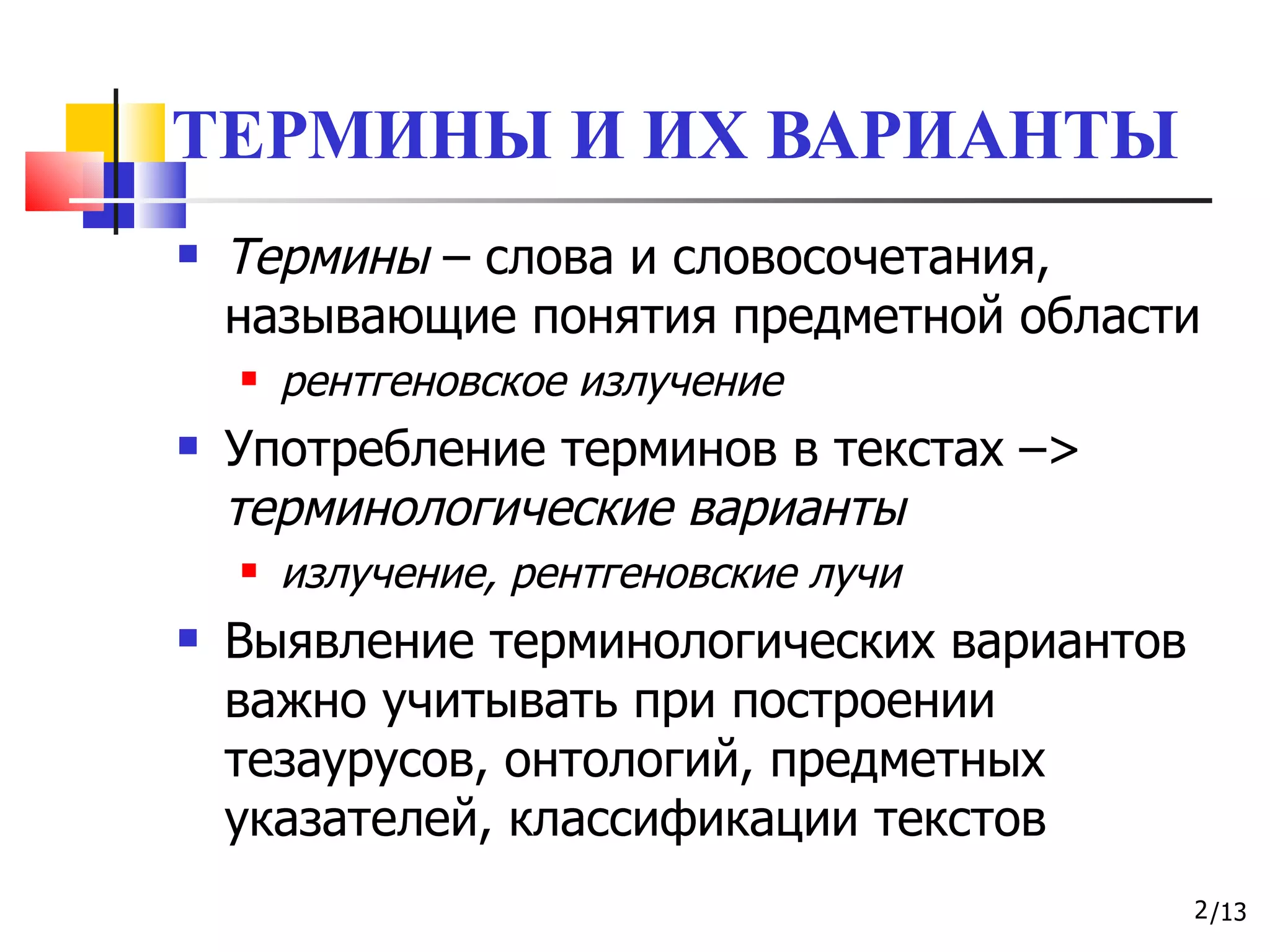 ТЕРМИНЫ И ИХ ВАРИАНТЫ

Термины – слова и словосочетания, называющие понятия предметной области

рентгеновское излучение

Употребление терминов в текстах –> терминологические варианты

излучение, рентгеновские лучи

Выявление терминологических вариантов важно учитывать при построении тезаурусов, онтологий, предметных указателей, классификации текстов

2/13